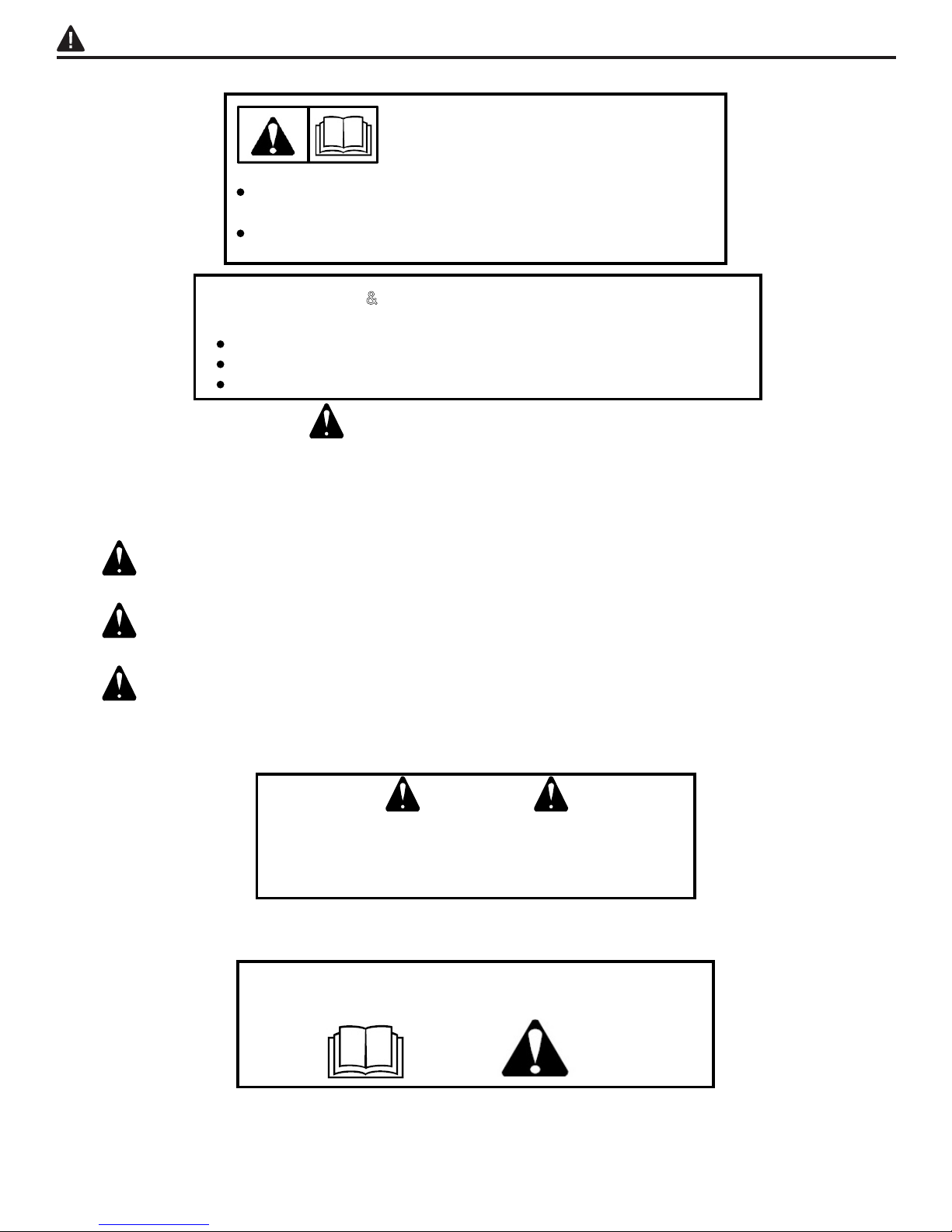 &